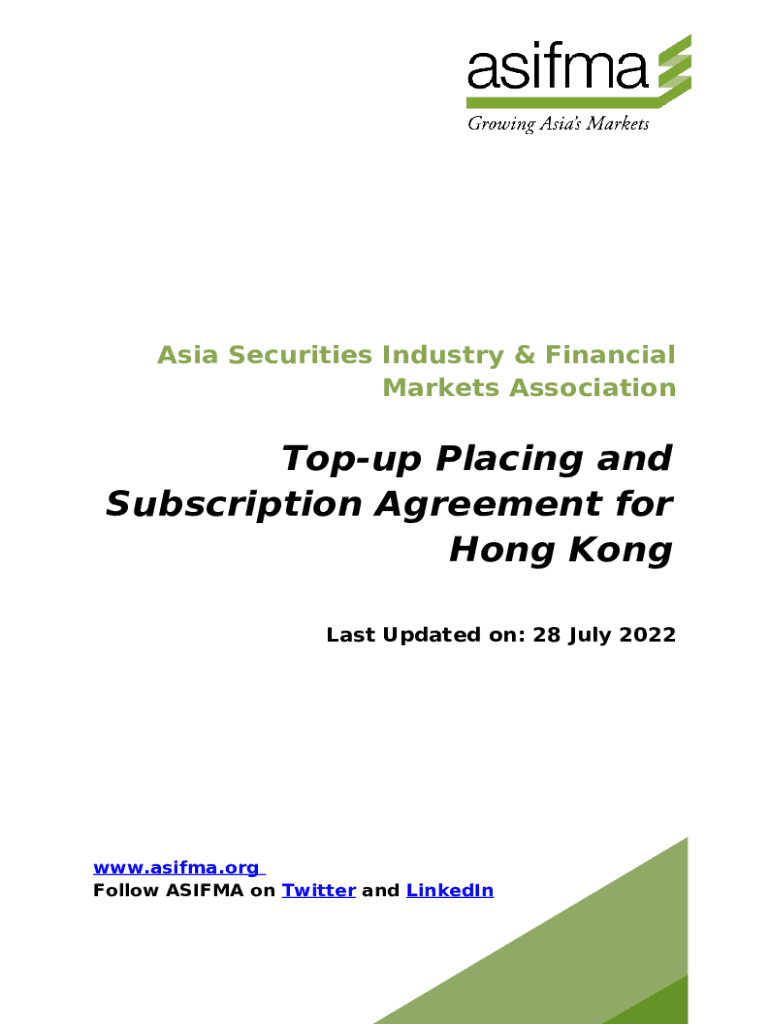 asifma
Growing Asia's Markets

Asia Securities Industry & Financial Markets Association

Top-up Placing and Subscription Agreement for Hong Kong

Last Updated on: 28 July 2022

www.asifma.org
Follow ASIFMA on Twitter and LinkedIn